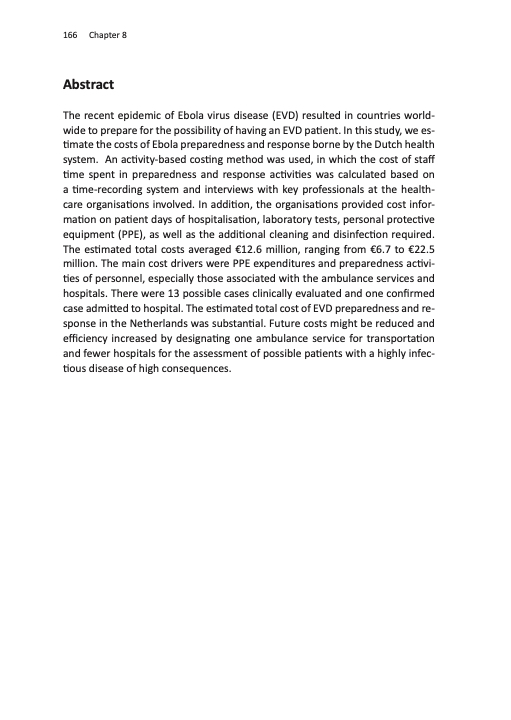 166 Chapter 8

Abstract

The recent epidemic of Ebola virus disease (EVD) resulted in countries worldwide to prepare for the possibility of having an EVD patient. In this study, we estimate the costs of Ebola preparedness and response borne by the Dutch health system. An activity-based costing method was used, in which the cost of staff time spent in preparedness and response activities was calculated based on a time-recording system and interviews with key professionals at the healthcare organisations involved. In addition, the organisations provided cost information on patient days of hospitalisation, laboratory tests, personal protective equipment (PPE), as well as the additional cleaning and disinfection required. The estimated total costs averaged €12.6 million, ranging from €6.7 to €22.5 million. The main cost drivers were PPE expenditures and preparedness activities of personnel, especially those associated with the ambulance services and hospitals. There were 13 possible cases clinically evaluated and one confirmed case admitted to hospital. The estimated total cost of EVD preparedness and response in the Netherlands was substantial. Future costs might be reduced and efficiency increased by designating one ambulance service for transportation and fewer hospitals for the assessment of possible patients with a highly infectious disease of high consequences.